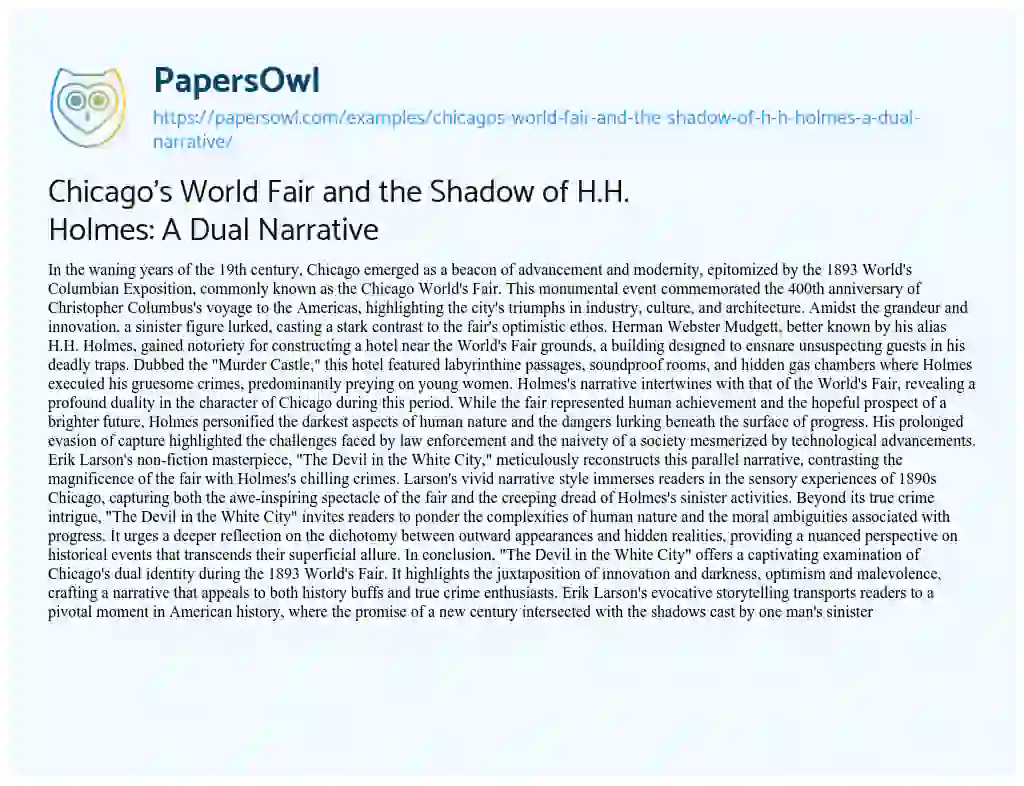 PapersOwl

https://papersowl.com/examples/chicagos-world-fair-and-the-shadow-of-h-h-holmes-a-dual-narrative/

Chicago's World Fair and the Shadow of H.H. Holmes: A Dual Narrative

In the waning years of the 19th century, Chicago emerged as a beacon of advancement and modernity, epitomized by the 1893 World's Columbian Exposition, commonly known as the Chicago World's Fair. This monumental event commemorated the 400th anniversary of Christopher Columbus's voyage to the Americas, highlighting the city's triumphs in industry, culture, and architecture. Amidst the grandeur and innovation, a sinister figure lurked, casting a stark contrast to the fair's optimistic ethos. Herman Webster Mudgett, better known by his alias H.H. Holmes, gained notoriety for constructing a hotel near the World's Fair grounds, a building designed to ensnare unsuspecting guests in his deadly traps. Dubbed the "Murder Castle," this hotel featured labyrinthine passages, soundproof rooms, and hidden gas chambers where Holmes executed his gruesome crimes, predominantly preying on young women. Holmes's narrative intertwines with that of the World's Fair, revealing a profound duality in the character of Chicago during this period. While the fair represented human achievement and the hopeful prospect of a brighter future, Holmes personified the darkest aspects of human nature and the dangers lurking beneath the surface of progress. His prolonged evasion of capture highlighted the challenges faced by law enforcement and the naivety of a society mesmerized by technological advancements. Erik Larson's non-fiction masterpiece, "The Devil in the White City," meticulously reconstructs this parallel narrative, contrasting the magnificence of the fair with Holmes's chilling crimes. Larson's vivid narrative style immerses readers in the sensory experiences of 1890s Chicago, capturing both the awe-inspiring spectacle of the fair and the creeping dread of Holmes's sinister activities. Beyond its true crime intrigue, "The Devil in the White City" invites readers to ponder the complexities of human nature and the moral ambiguities associated with progress. It urges a deeper reflection on the dichotomy between outward appearances and hidden realities, providing a nuanced perspective on historical events that transcends their superficial allure. In conclusion, "The Devil in the White City" offers a captivating examination of Chicago's dual identity during the 1893 World's Fair. It highlights the juxtaposition of innovation and darkness, optimism and malevolence, crafting a narrative that appeals to both history buffs and true crime enthusiasts. Erik Larson's evocative storytelling transports readers to a pivotal moment in American history, where the promise of a new century intersected with the shadows cast by one man's sinister